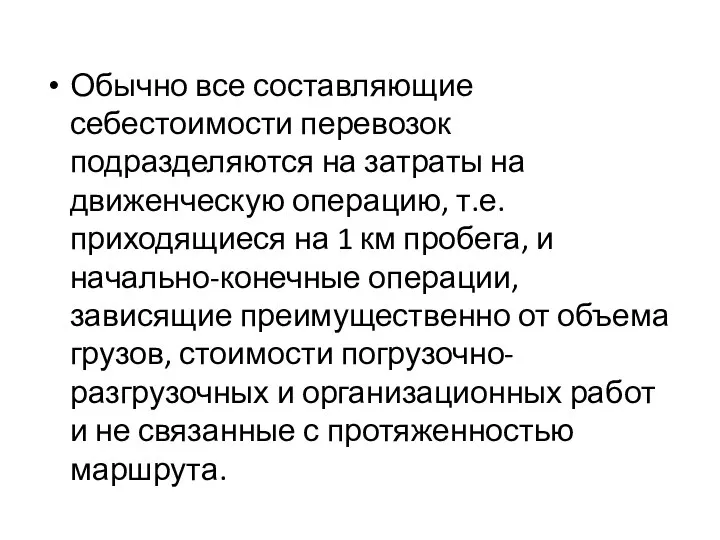 • Обычно все составляющие себестоимости перевозок подразделяются на затраты на движенческую операцию, т.е. приходящиеся на 1 км пробега, и начально-конечные операции, зависящие преимущественно от объема грузов, стоимости погрузочно-разгрузочных и организационных работ и не связанные с протяженностью маршрута.